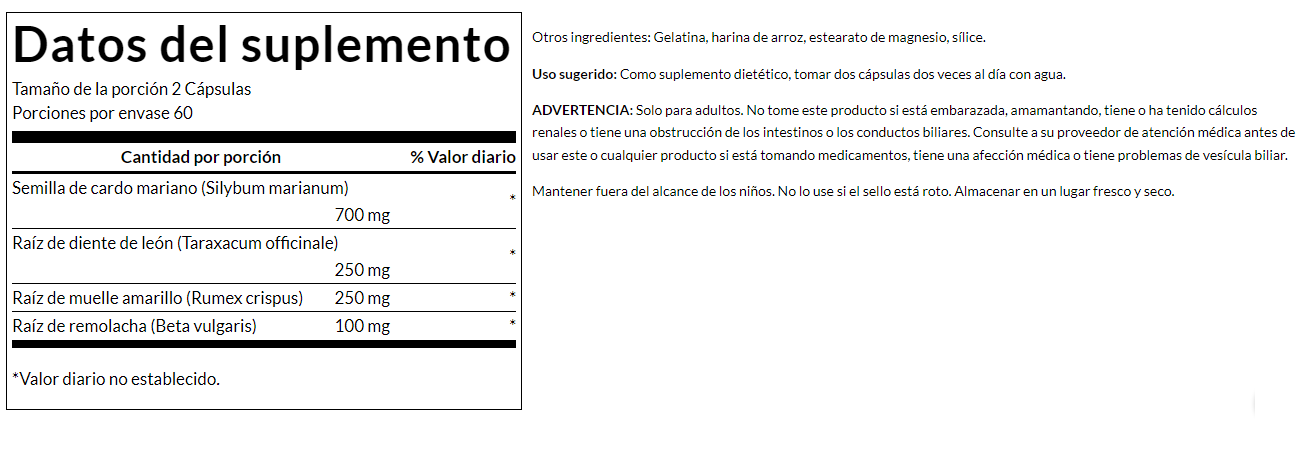 Datos del suplemento

Tamaño de la porción 2 Cápsulas
Porciones por envase 60

| Cantidad por porción | | % Valor diario |
|---|---|---|
| Semilla de cardo mariano (Silybum marianum) | 700 mg | * |
| Raíz de diente de león (Taraxacum officinale) | 250 mg | * |
| Raíz de muelle amarillo (Rumex crispus) | 250 mg | * |
| Raíz de remolacha (Beta vulgaris) | 100 mg | * |

*Valor diario no establecido.

Otros ingredientes: Gelatina, harina de arroz, estearato de magnesio, sílice.

Uso sugerido: Como suplemento dietético, tomar dos cápsulas dos veces al día con agua.

ADVERTENCIA: Solo para adultos. No tome este producto si está embarazada, amamantando, tiene o ha tenido cálculos renales o tiene una obstrucción de los intestinos o los conductos biliares. Consulte a su proveedor de atención médica antes de usar este o cualquier producto si está tomando medicamentos, tiene una afección médica o tiene problemas de vesícula biliar.

Mantener fuera del alcance de los niños. No lo use si el sello está roto. Almacenar en un lugar fresco y seco.